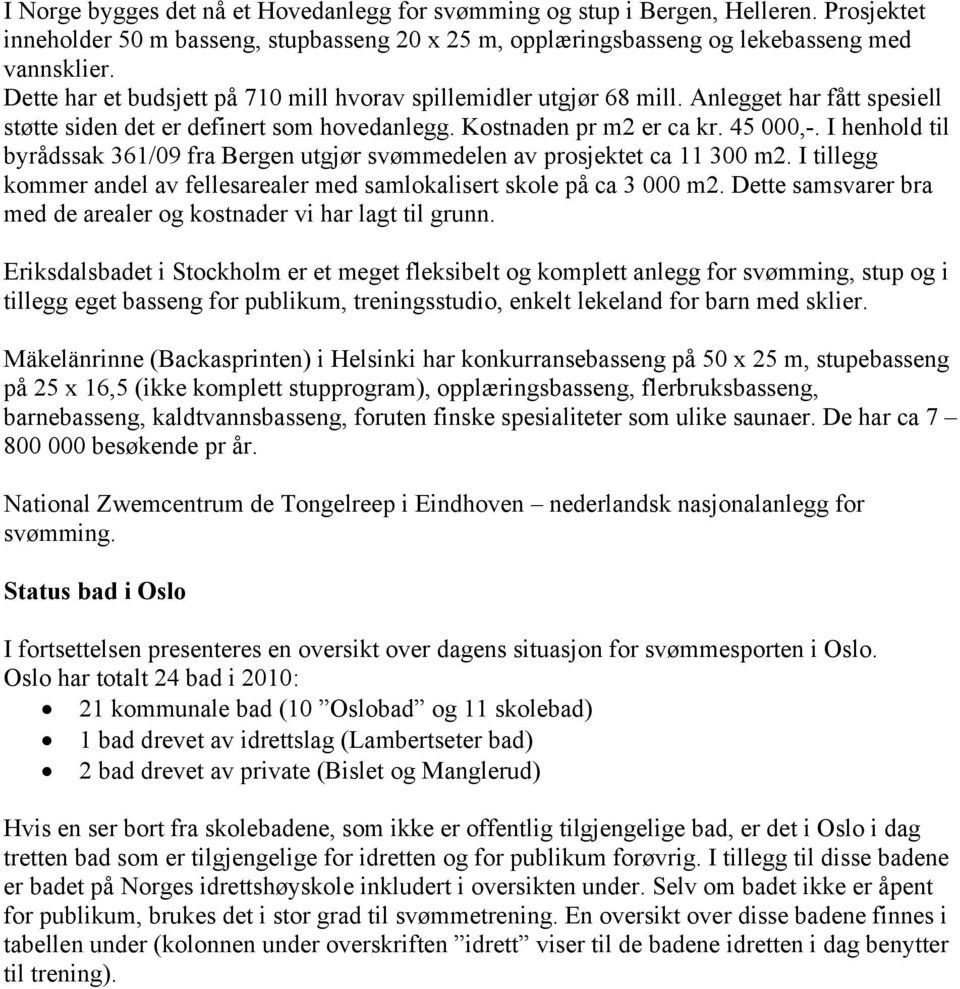 I Norge bygges det nå et Hovedanlegg for svømming og stup i Bergen, Helleren. Prosjektet inneholder 50 m basseng, stupbasseng 20 x 25 m, opplæringsbasseng og lekebasseng med vannsklier.
Dette har et budsjett på 710 mill hvorav spillemidler utgjør 68 mill. Anlegget har fått spesiell støtte siden det er definert som hovedanlegg. Kostnaden pr m2 er ca kr. 45 000,-. I henhold til byrådssak 361/09 fra Bergen utgjør svømmedelen av prosjektet ca 11 300 m2. I tillegg kommer andel av fellesarealer med samlokalisert skole på ca 3 000 m2. Dette samsvarer bra med de arealer og kostnader vi har lagt til grunn.

Eriksdalsbadet i Stockholm er et meget fleksibelt og komplett anlegg for svømming, stup og i tillegg eget basseng for publikum, treningsstudio, enkelt lekeland for barn med sklier.

Mäkelänrinne (Backasprinten) i Helsinki har konkurransebasseng på 50 x 25 m, stupebasseng på 25 x 16,5 (ikke komplett stupprogram), opplæringsbasseng, flerbruksbasseng, barnebasseng, kaldtvannsbasseng, foruten finske spesialiteter som ulike saunaer. De har ca 7 – 800 000 besøkende pr år.

National Zwemcentrum de Tongelreep i Eindhoven – nederlandsk nasjonalanlegg for svømming.

Status bad i Oslo

I fortsettelsen presenteres en oversikt over dagens situasjon for svømmesporten i Oslo.
Oslo har totalt 24 bad i 2010:
• 21 kommunale bad (10 ”Oslobad” og 11 skolebad)
• 1 bad drevet av idrettslag (Lambertseter bad)
• 2 bad drevet av private (Bislet og Manglerud)

Hvis en ser bort fra skolebadene, som ikke er offentlig tilgjengelige bad, er det i Oslo i dag tretten bad som er tilgjengelige for idretten og for publikum forøvrig. I tillegg til disse badene er badet på Norges idrettshøyskole inkludert i oversikten under. Selv om badet ikke er åpent for publikum, brukes det i stor grad til svømmetrening. En oversikt over disse badene finnes i tabellen under (kolonnen under overskriften ”idrett” viser til de badene idretten i dag benytter til trening).